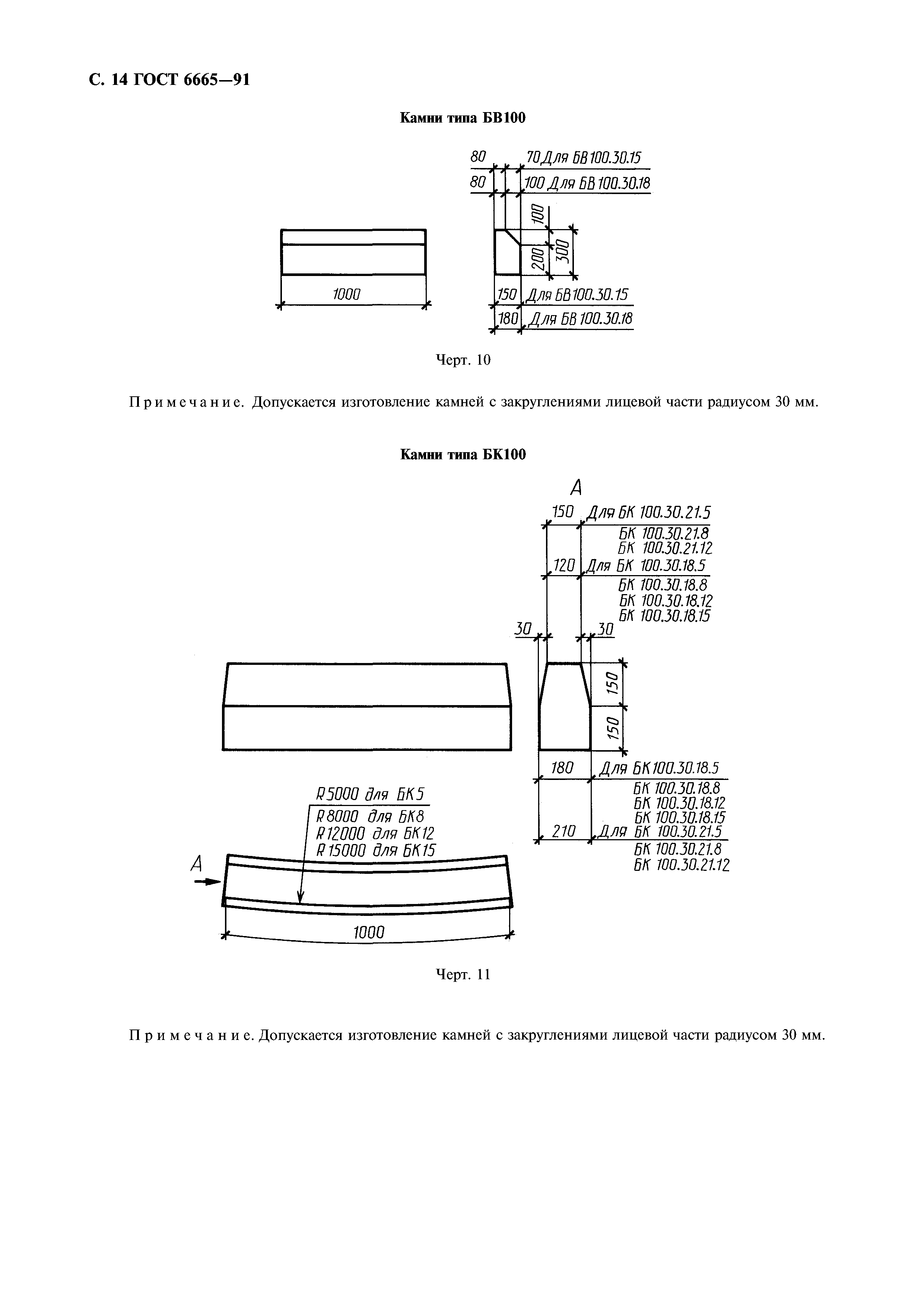 С. 14 ГОСТ 6665—91

Камни типа БВ100

80 70 Для БВ100.30.15
80 100 Для БВ100.30.18

100
200
300

1000

150 Для БВ100.30.15
180 Для БВ100.30.18

Черт. 10

Примечание. Допускается изготовление камней с закруглениями лицевой части радиусом 30 мм.

Камни типа БК100

А

150 Для БК 100.30.21.5
БК 100.30.21.8
БК 100.30.21.12
120 Для БК 100.30.18.5
БК 100.30.18.8
БК 100.30.18.12
БК 100.30.18.15
30 30

150
150

180 Для БК100.30.18.5
БК 100.30.18.8
БК 100.30.18.12
БК 100.30.18.15
210 Для БК 100.30.21.5
БК 100.30.21.8
БК 100.30.21.12

R5000 для БК5
R8000 для БК8
R12000 для БК12
R15000 для БК15

А

1000

Черт. 11

Примечание. Допускается изготовление камней с закруглениями лицевой части радиусом 30 мм.